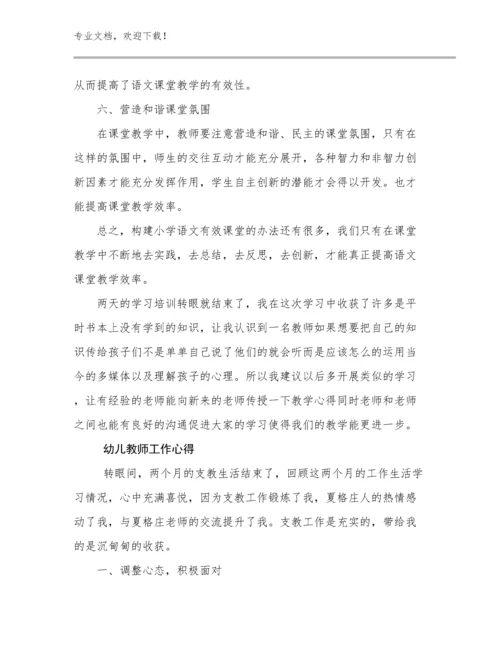 专业文档，欢迎下载！

从而提高了语文课堂教学的有效性。

六、营造和谐课堂氛围

在课堂教学中，教师要注意营造和谐、民主的课堂氛围，只有在这样的氛围中，师生的交往互动才能充分展开，各种智力和非智力创新因素才能充分发挥作用，学生自主创新的潜能才会得以开发。也才能提高课堂教学效率。

总之，构建小学语文有效课堂的办法还有很多，我们只有在课堂教学中不断地去实践，去总结，去反思，去创新，才能真正提高语文课堂教学效率。

两天的学习培训转眼就结束了，我在这次学习中收获了许多是平时书本上没有学到的知识，让我认识到一名教师如果想要把自己的知识传给孩子们不是单单自己说了他们的就会听而是应该怎么的运用当今的多媒体以及理解孩子的心理。所以我建议以后多开展类似的学习，让有经验的老师能向新来的老师传授一下教学心得同时老师和老师之间也能有良好的沟通促进大家的学习使得我们的教学能更进一步。

幼儿教师工作心得

转眼间，两个月的支教生活结束了，回顾这两个月的工作生活学习情况，心中充满喜悦，因为支教工作锻炼了我，夏格庄人的热情感动了我，与夏格庄老师的交流提升了我。支教工作是充实的，带给我的是沉甸甸的收获。

一、调整心态，积极面对